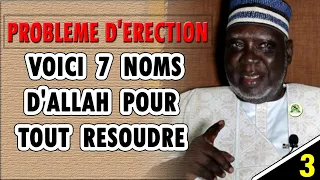 PROBLEME D'ERECTION

VOICI 7 NOMS D'ALLAH POUR TOUT RESOUDRE

3